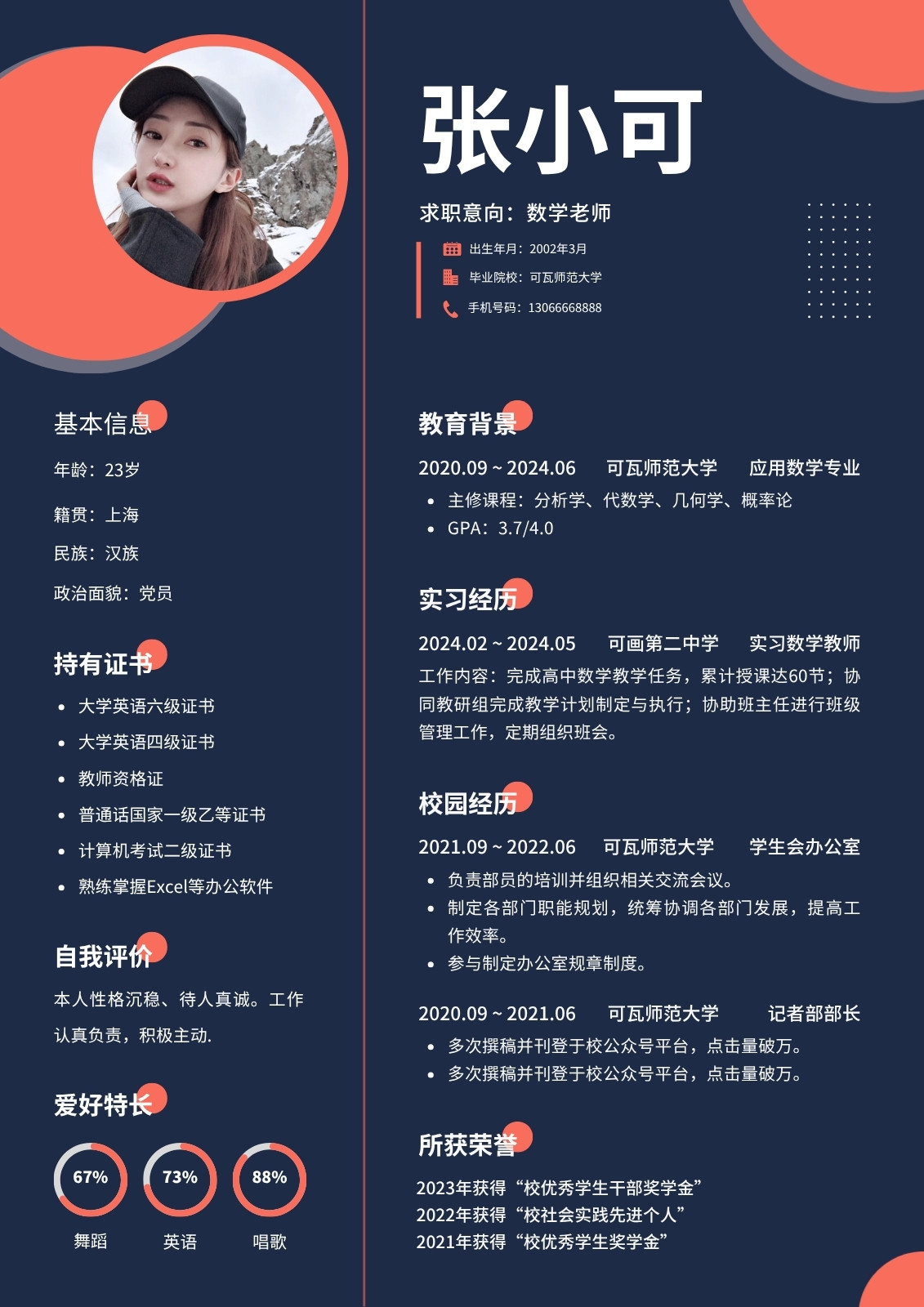 张小可

求职意向：数学老师

出生年月：2002年3月
毕业院校：可瓦师范大学
手机号码：13066668888

基本信息

年龄：23岁

籍贯：上海

民族：汉族

政治面貌：党员

持有证书

- 大学英语六级证书
- 大学英语四级证书
- 教师资格证
- 普通话国家一级乙等证书
- 计算机考试二级证书
- 熟练掌握Excel等办公软件

自我评价

本人性格沉稳、待人真诚。工作认真负责，积极主动.

爱好特长

67%
舞蹈

73%
英语

88%
唱歌

教育背景

2020.09 ~ 2024.06　可瓦师范大学　应用数学专业

- 主修课程：分析学、代数学、几何学、概率论
- GPA：3.7/4.0

实习经历

2024.02 ~ 2024.05　可画第二中学　实习数学教师

工作内容：完成高中数学教学任务，累计授课达60节；协同教研组完成教学计划制定与执行；协助班主任进行班级管理工作，定期组织班会。

校园经历

2021.09 ~ 2022.06　可瓦师范大学　学生会办公室

- 负责部员的培训并组织相关交流会议。
- 制定各部门职能规划，统筹协调各部门发展，提高工作效率。
- 参与制定办公室规章制度。

2020.09 ~ 2021.06　可瓦师范大学　记者部部长

- 多次撰稿并刊登于校公众号平台，点击量破万。
- 多次撰稿并刊登于校公众号平台，点击量破万。

所获荣誉

2023年获得“校优秀学生干部奖学金”
2022年获得“校社会实践先进个人”
2021年获得“校优秀学生奖学金”